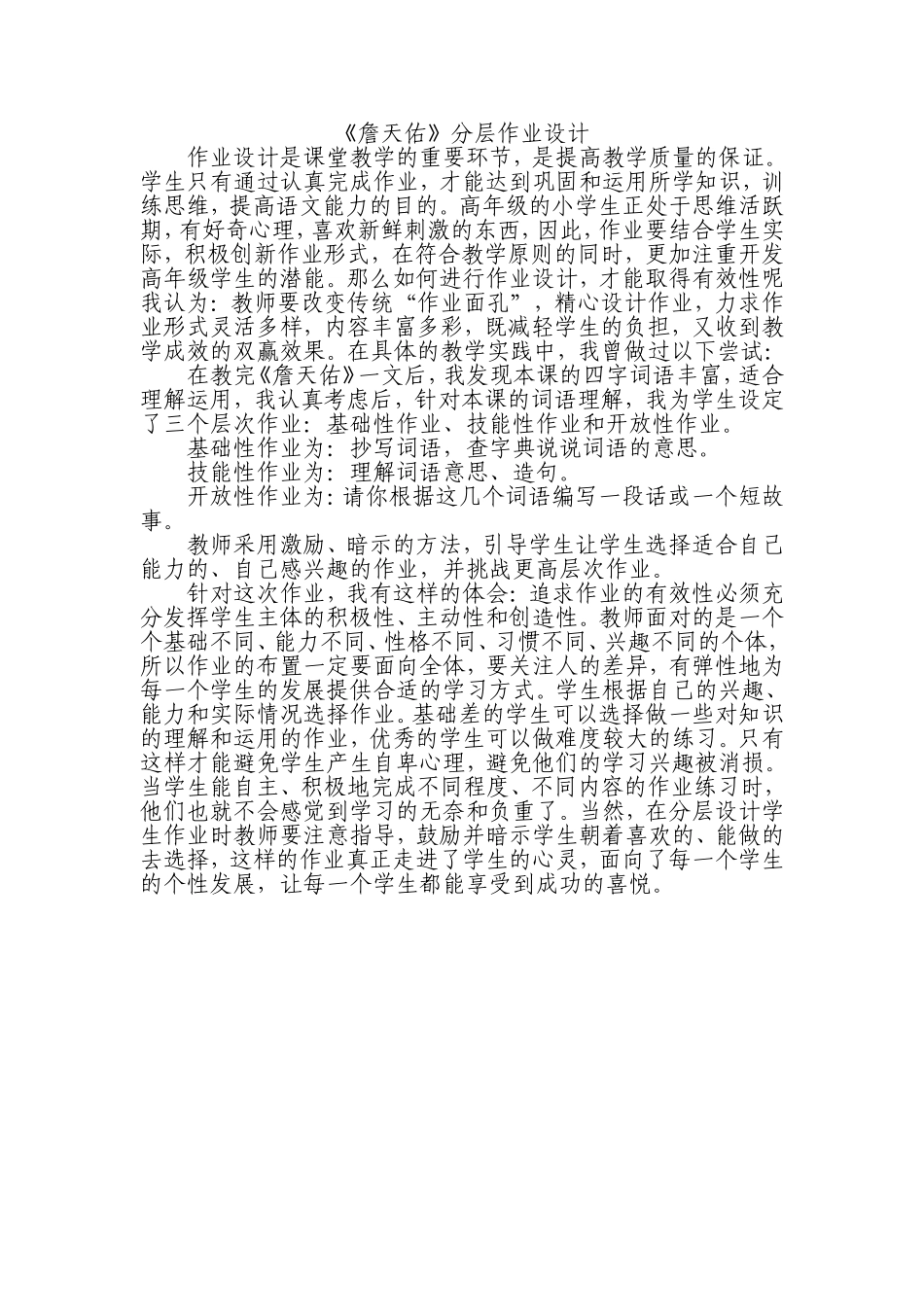 《詹天佑》分层作业设计

作业设计是课堂教学的重要环节，是提高教学质量的保证。学生只有通过认真完成作业，才能达到巩固和运用所学知识，训练思维，提高语文能力的目的。高年级的小学生正处于思维活跃期，有好奇心理，喜欢新鲜刺激的东西，因此，作业要结合学生实际，积极创新作业形式，在符合教学原则的同时，更加注重开发高年级学生的潜能。那么如何进行作业设计，才能取得有效性呢我认为：教师要改变传统“作业面孔”，精心设计作业，力求作业形式灵活多样，内容丰富多彩，既减轻学生的负担，又收到教学成效的双赢效果。在具体的教学实践中，我曾做过以下尝试：

在教完《詹天佑》一文后，我发现本课的四字词语丰富，适合理解运用，我认真考虑后，针对本课的词语理解，我为学生设定了三个层次作业：基础性作业、技能性作业和开放性作业。

基础性作业为：抄写词语，查字典说说词语的意思。

技能性作业为：理解词语意思、造句。

开放性作业为：请你根据这几个词语编写一段话或一个短故事。

教师采用激励、暗示的方法，引导学生让学生选择适合自己能力的、自己感兴趣的作业，并挑战更高层次作业。

针对这次作业，我有这样的体会：追求作业的有效性必须充分发挥学生主体的积极性、主动性和创造性。教师面对的是一个个基础不同、能力不同、性格不同、习惯不同、兴趣不同的个体，所以作业的布置一定要面向全体，要关注人的差异，有弹性地为每一个学生的发展提供合适的学习方式。学生根据自己的兴趣、能力和实际情况选择作业。基础差的学生可以选择做一些对知识的理解和运用的作业，优秀的学生可以做难度较大的练习。只有这样才能避免学生产生自卑心理，避免他们的学习兴趣被消损。当学生能自主、积极地完成不同程度、不同内容的作业练习时，他们也就不会感觉到学习的无奈和负重了。当然，在分层设计学生作业时教师要注意指导，鼓励并暗示学生朝着喜欢的、能做的去选择，这样的作业真正走进了学生的心灵，面向了每一个学生的个性发展，让每一个学生都能享受到成功的喜悦。